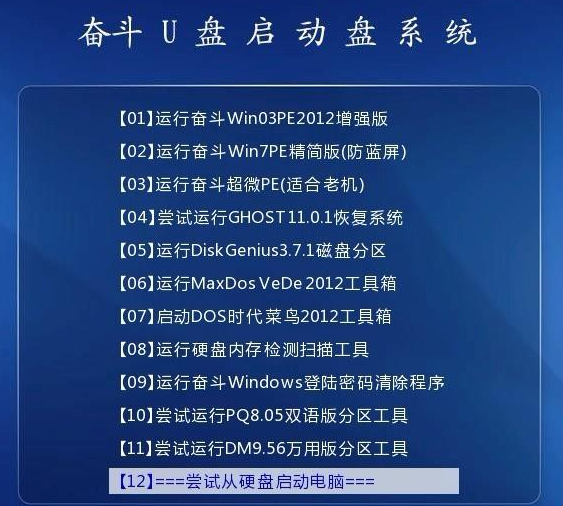 奋斗 U 盘 启 动 盘 系 统

【01】运行奋斗Win03PE2012增强版

【02】运行奋斗Win7PE精简版(防蓝屏)

【03】运行奋斗超微PE(适合老机)

【04】尝试运行GHOST11.0.1恢复系统

【05】运行DiskGenius3.7.1磁盘分区

【06】运行MaxDos VeDe 2012工具箱

【07】启动DOS时代菜鸟2012工具箱

【08】运行硬盘内存检测扫描工具

【09】运行奋斗Windows登陆密码清除程序

【10】尝试运行PQ8.05双语版分区工具

【11】尝试运行DM9.56万用版分区工具

【12】===尝试从硬盘启动电脑===